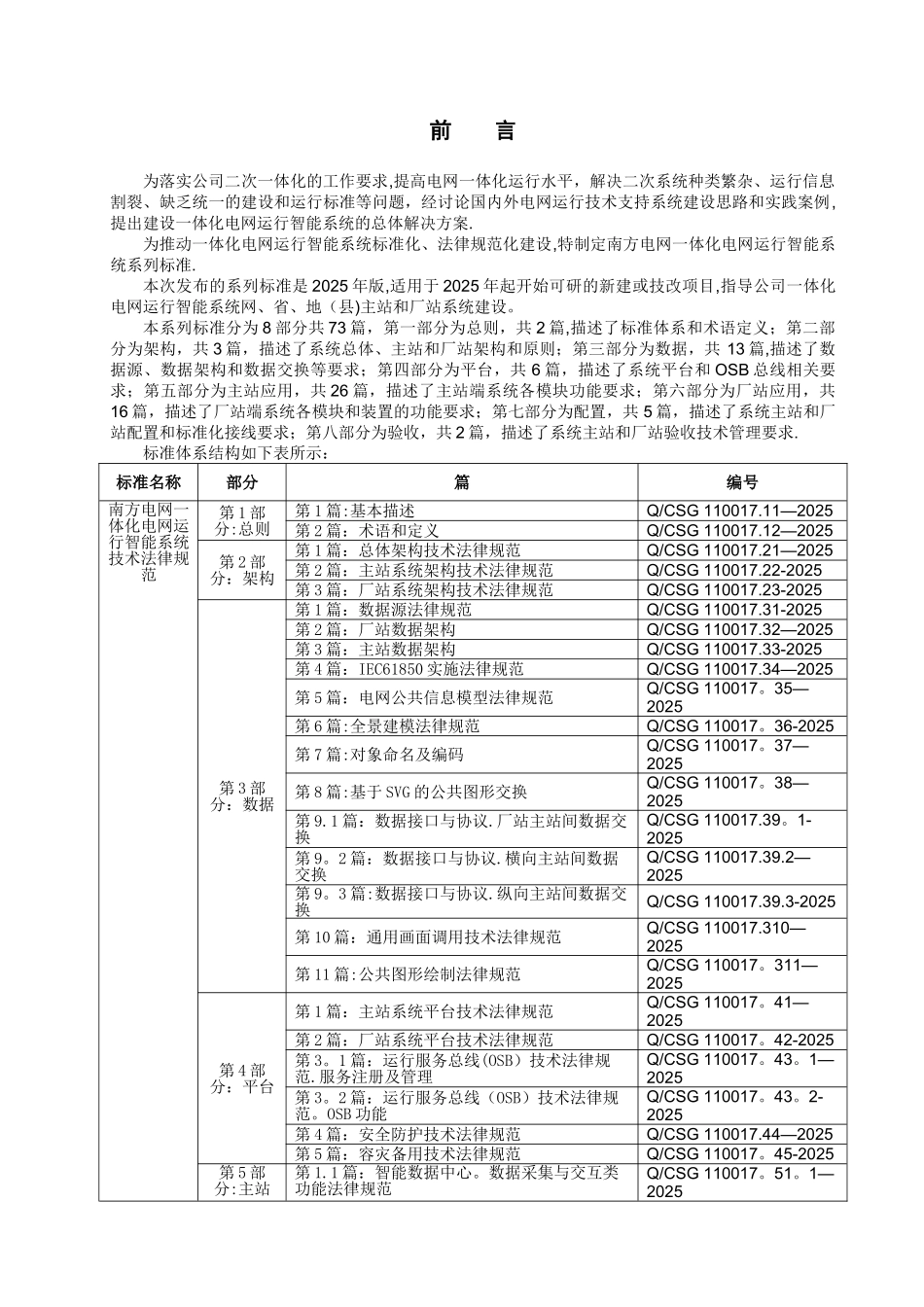 前　言

为落实公司二次一体化的工作要求,提高电网一体化运行水平，解决二次系统种类繁杂、运行信息割裂、缺乏统一的建设和运行标准等问题，经讨论国内外电网运行技术支持系统建设思路和实践案例，提出建设一体化电网运行智能系统的总体解决方案.

为推动一体化电网运行智能系统标准化、法律规范化建设,特制定南方电网一体化电网运行智能系统系列标准.

本次发布的系列标准是2025年版,适用于2025年起开始可研的新建或技改项目,指导公司一体化电网运行智能系统网、省、地（县)主站和厂站系统建设。

本系列标准分为8部分共73篇，第一部分为总则，共2篇,描述了标准体系和术语定义；第二部分为架构，共3篇，描述了系统总体、主站和厂站架构和原则；第三部分为数据，共13篇,描述了数据源、数据架构和数据交换等要求；第四部分为平台，共6篇，描述了系统平台和OSB总线相关要求；第五部分为主站应用，共26篇，描述了主站端系统各模块功能要求；第六部分为厂站应用，共16篇，描述了厂站端系统各模块和装置的功能要求；第七部分为配置，共5篇，描述了系统主站和厂站配置和标准化接线要求；第八部分为验收，共2篇，描述了系统主站和厂站验收技术管理要求.

标准体系结构如下表所示：

| 标准名称 | 部分 | 篇 | 编号 |
|---|---|---|---|
| 南方电网一体化电网运行智能系统技术法律规范 | 第1部分:总则 | 第1篇:基本描述 | Q/CSG 110017.11—2025 |
| | | 第2篇：术语和定义 | Q/CSG 110017.12—2025 |
| | 第2部分：架构 | 第1篇：总体架构技术法律规范 | Q/CSG 110017.21—2025 |
| | | 第2篇：主站系统架构技术法律规范 | Q/CSG 110017.22-2025 |
| | | 第3篇：厂站系统架构技术法律规范 | Q/CSG 110017.23-2025 |
| | 第3部分：数据 | 第1篇：数据源法律规范 | Q/CSG 110017.31-2025 |
| | | 第2篇：厂站数据架构 | Q/CSG 110017.32—2025 |
| | | 第3篇：主站数据架构 | Q/CSG 110017.33-2025 |
| | | 第4篇：IEC61850实施法律规范 | Q/CSG 110017.34—2025 |
| | | 第5篇：电网公共信息模型法律规范 | Q/CSG 110017。35—2025 |
| | | 第6篇:全景建模法律规范 | Q/CSG 110017。36-2025 |
| | | 第7篇:对象命名及编码 | Q/CSG 110017。37—2025 |
| | | 第8篇:基于SVG的公共图形交换 | Q/CSG 110017。38—2025 |
| | | 第9.1篇：数据接口与协议.厂站主站间数据交换 | Q/CSG 110017.39。1-2025 |
| | | 第9。2篇：数据接口与协议.横向主站间数据交换 | Q/CSG 110017.39.2—2025 |
| | | 第9。3篇:数据接口与协议.纵向主站间数据交换 | Q/CSG 110017.39.3-2025 |
| | | 第10篇：通用画面调用技术法律规范 | Q/CSG 110017.310—2025 |
| | | 第11篇:公共图形绘制法律规范 | Q/CSG 110017。311—2025 |
| | 第4部分：平台 | 第1篇：主站系统平台技术法律规范 | Q/CSG 110017。41—2025 |
| | | 第2篇：厂站系统平台技术法律规范 | Q/CSG 110017。42-2025 |
| | | 第3。1篇：运行服务总线(OSB）技术法律规范.服务注册及管理 | Q/CSG 110017。43。1—2025 |
| | | 第3。2篇：运行服务总线（OSB）技术法律规范。OSB功能 | Q/CSG 110017。43。2-2025 |
| | | 第4篇：安全防护技术法律规范 | Q/CSG 110017.44—2025 |
| | | 第5篇：容灾备用技术法律规范 | Q/CSG 110017。45-2025 |
| | 第5部分:主站 | 第1.1篇：智能数据中心。数据采集与交互类功能法律规范 | Q/CSG 110017。51。1—2025 |